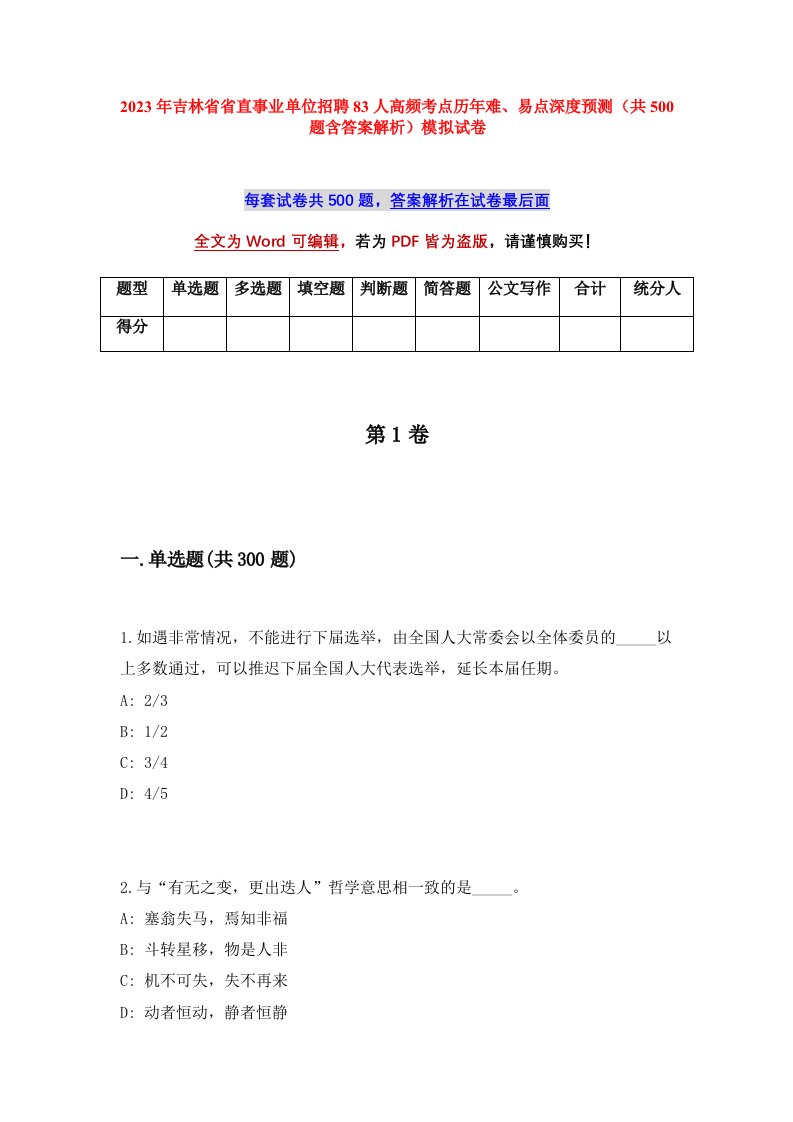 2023年吉林省省直事业单位招聘83人高频考点历年难、易点深度预测（共500题含答案解析）模拟试卷

每套试卷共500题，答案解析在试卷最后面

全文为Word可编辑，若为PDF皆为盗版，请谨慎购买！

| 题型 | 单选题 | 多选题 | 填空题 | 判断题 | 简答题 | 公文写作 | 合计 | 统分人 |
|---|---|---|---|---|---|---|---|---|
| 得分 | | | | | | | | |

第1卷

一.单选题(共300题)

1.如遇非常情况，不能进行下届选举，由全国人大常委会以全体委员的_____以上多数通过，可以推迟下届全国人大代表选举，延长本届任期。
A: 2/3
B: 1/2
C: 3/4
D: 4/5

2.与“有无之变，更出迭人”哲学意思相一致的是_____。
A: 塞翁失马，焉知非福
B: 斗转星移，物是人非
C: 机不可失，失不再来
D: 动者恒动，静者恒静